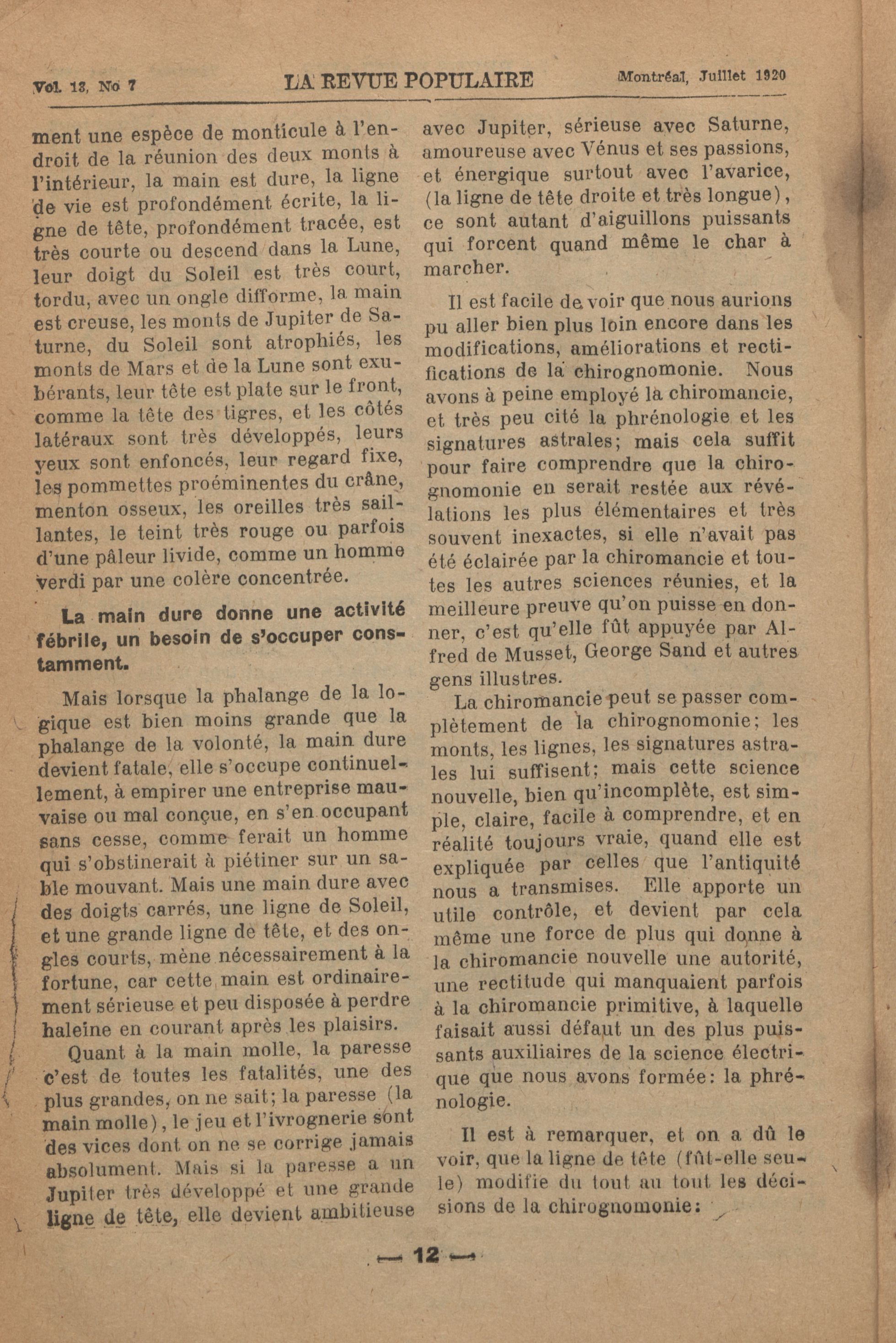 Vol. 13, No 7 LA REVUE POPULAIRE Montréal, Juillet 1920

ment une espèce de monticule à l'endroit de la réunion des deux monts à l'intérieur, la main est dure, la ligne de vie est profondément écrite, la ligne de tête, profondément tracée, est très courte ou descend dans la Lune, leur doigt du Soleil est très court, tordu, avec un ongle difforme, la main est creuse, les monts de Jupiter de Saturne, du Soleil sont atrophiés, les monts de Mars et de la Lune sont exubérants, leur tête est plate sur le front, comme la tête des tigres, et les côtés latéraux sont très développés, leurs yeux sont enfoncés, leur regard fixe, les pommettes proéminentes du crâne, menton osseux, les oreilles très saillantes, le teint très rouge ou parfois d'une pâleur livide, comme un homme verdi par une colère concentrée.

La main dure donne une activité fébrile, un besoin de s'occuper constamment.

Mais lorsque la phalange de la logique est bien moins grande que la phalange de la volonté, la main dure devient fatale, elle s'occupe continuellement, à empirer une entreprise mauvaise ou mal conçue, en s'en occupant sans cesse, comme ferait un homme qui s'obstinerait à piétiner sur un sable mouvant. Mais une main dure avec des doigts carrés, une ligne de Soleil, et une grande ligne de tête, et des ongles courts, mène nécessairement à la fortune, car cette main est ordinairement sérieuse et peu disposée à perdre haleine en courant après les plaisirs.

Quant à la main molle, la paresse c'est de toutes les fatalités, une des plus grandes, on ne sait; la paresse (la main molle), le jeu et l'ivrognerie sont des vices dont on ne se corrige jamais absolument. Mais si la paresse a un Jupiter très développé et une grande ligne de tête, elle devient ambitieuse avec Jupiter, sérieuse avec Saturne, amoureuse avec Vénus et ses passions, et énergique surtout avec l'avarice, (la ligne de tête droite et très longue), ce sont autant d'aiguillons puissants qui forcent quand même le char à marcher.

Il est facile de voir que nous aurions pu aller bien plus loin encore dans les modifications, améliorations et rectifications de la chirognomonie. Nous avons à peine employé la chiromancie, et très peu cité la phrénologie et les signatures astrales; mais cela suffit pour faire comprendre que la chirognomonie en serait restée aux révélations les plus élémentaires et très souvent inexactes, si elle n'avait pas été éclairée par la chiromancie et toutes les autres sciences réunies, et la meilleure preuve qu'on puisse en donner, c'est qu'elle fût appuyée par Alfred de Musset, George Sand et autres gens illustres.

La chiromancie peut se passer complètement de la chirognomonie; les monts, les lignes, les signatures astrales lui suffisent; mais cette science nouvelle, bien qu'incomplète, est simple, claire, facile à comprendre, et en réalité toujours vraie, quand elle est expliquée par celles que l'antiquité nous a transmises. Elle apporte un utile contrôle, et devient par cela même une force de plus qui donne à la chiromancie nouvelle une autorité, une rectitude qui manquaient parfois à la chiromancie primitive, à laquelle faisait aussi défaut un des plus puissants auxiliaires de la science électrique que nous avons formée: la phrénologie.

Il est à remarquer, et on a dû le voir, que la ligne de tête (fût-elle seule) modifie du tout au tout les décisions de la chirognomonie:

— 12 —